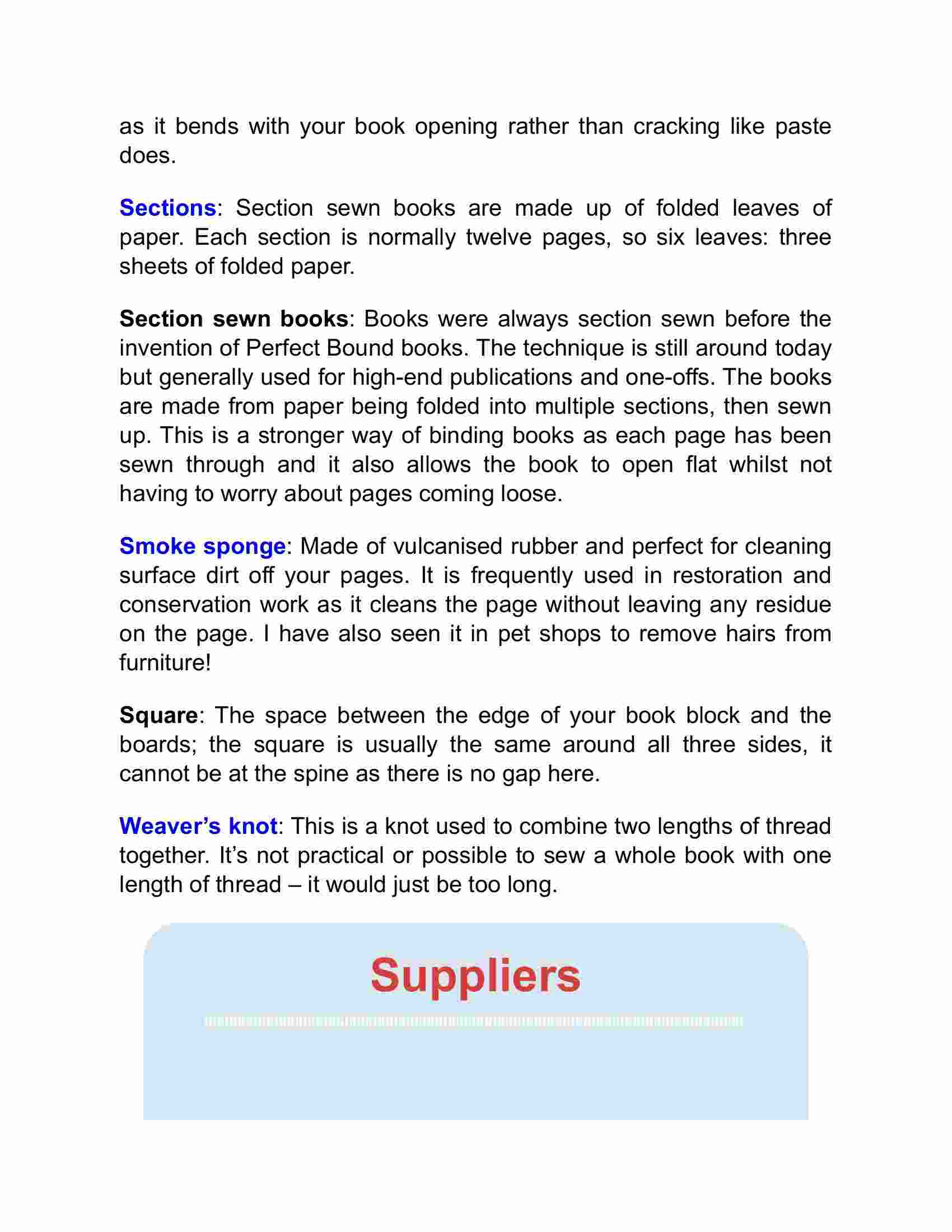 as it bends with your book opening rather than cracking like paste does.

Sections: Section sewn books are made up of folded leaves of paper. Each section is normally twelve pages, so six leaves: three sheets of folded paper.

Section sewn books: Books were always section sewn before the invention of Perfect Bound books. The technique is still around today but generally used for high-end publications and one-offs. The books are made from paper being folded into multiple sections, then sewn up. This is a stronger way of binding books as each page has been sewn through and it also allows the book to open flat whilst not having to worry about pages coming loose.

Smoke sponge: Made of vulcanised rubber and perfect for cleaning surface dirt off your pages. It is frequently used in restoration and conservation work as it cleans the page without leaving any residue on the page. I have also seen it in pet shops to remove hairs from furniture!

Square: The space between the edge of your book block and the boards; the square is usually the same around all three sides, it cannot be at the spine as there is no gap here.

Weaver's knot: This is a knot used to combine two lengths of thread together. It's not practical or possible to sew a whole book with one length of thread – it would just be too long.

Suppliers